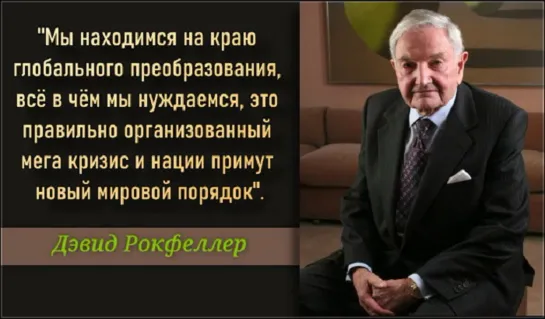 "Мы находимся на краю глобального преобразования, всё в чём мы нуждаемся, это правильно организованный мега кризис и нации примут новый мировой порядок".

Дэвид Рокфеллер